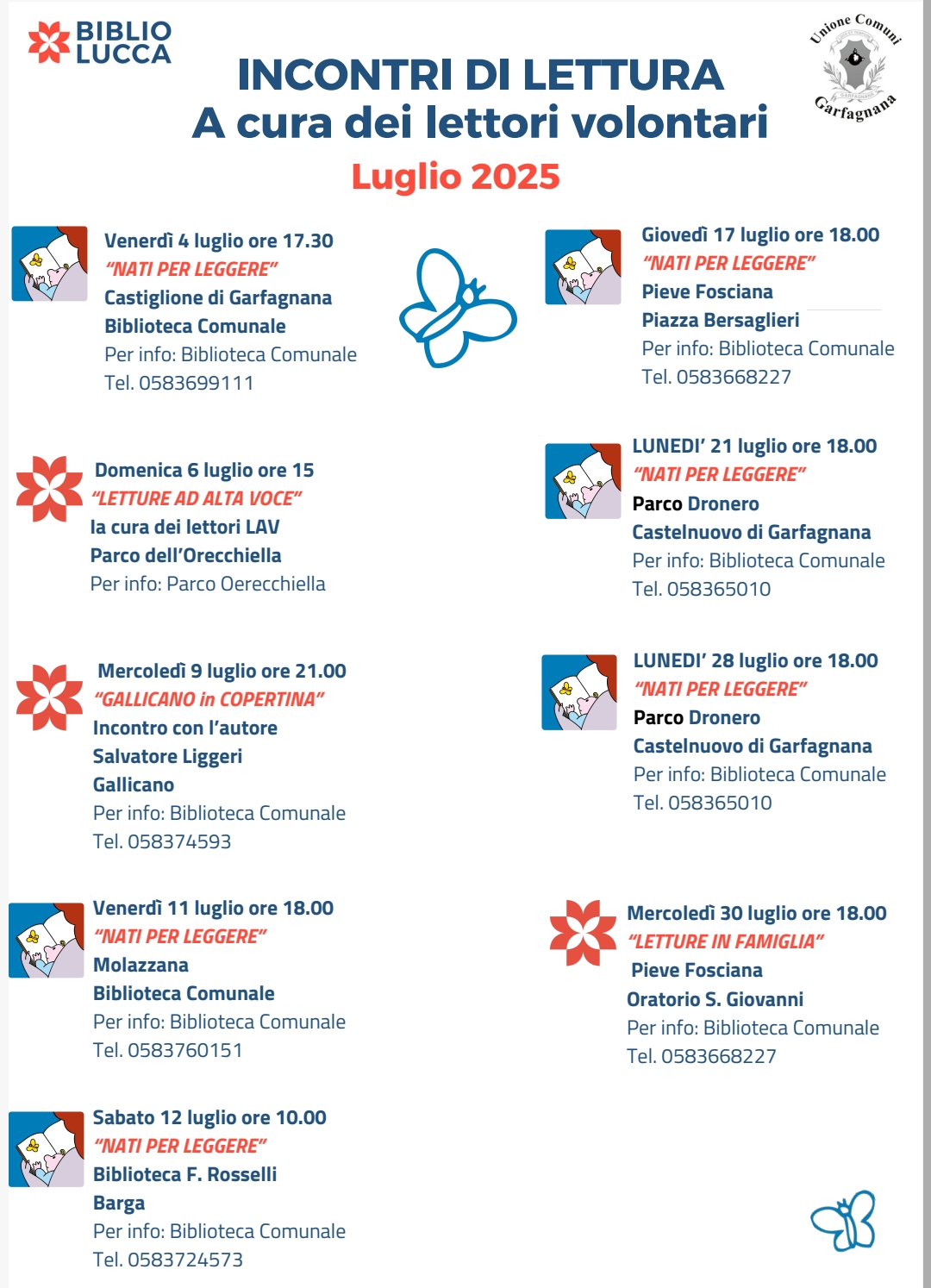 BIBLIO LUCCA

Unione Comuni Garfagnana

INCONTRI DI LETTURA
A cura dei lettori volontari
Luglio 2025

Venerdì 4 luglio ore 17.30
"NATI PER LEGGERE"
Castiglione di Garfagnana
Biblioteca Comunale
Per info: Biblioteca Comunale
Tel. 0583699111

Domenica 6 luglio ore 15
"LETTURE AD ALTA VOCE"
la cura dei lettori LAV
Parco dell'Orecchiella
Per info: Parco Oerecchiella

Mercoledì 9 luglio ore 21.00
"GALLICANO in COPERTINA"
Incontro con l'autore
Salvatore Liggeri
Gallicano
Per info: Biblioteca Comunale
Tel. 058374593

Venerdì 11 luglio ore 18.00
"NATI PER LEGGERE"
Molazzana
Biblioteca Comunale
Per info: Biblioteca Comunale
Tel. 0583760151

Sabato 12 luglio ore 10.00
"NATI PER LEGGERE"
Biblioteca F. Rosselli
Barga
Per info: Biblioteca Comunale
Tel. 0583724573

Giovedì 17 luglio ore 18.00
"NATI PER LEGGERE"
Pieve Fosciana
Piazza Bersaglieri
Per info: Biblioteca Comunale
Tel. 0583668227

LUNEDI' 21 luglio ore 18.00
"NATI PER LEGGERE"
Parco Dronero
Castelnuovo di Garfagnana
Per info: Biblioteca Comunale
Tel. 058365010

LUNEDI' 28 luglio ore 18.00
"NATI PER LEGGERE"
Parco Dronero
Castelnuovo di Garfagnana
Per info: Biblioteca Comunale
Tel. 058365010

Mercoledì 30 luglio ore 18.00
"LETTURE IN FAMIGLIA"
Pieve Fosciana
Oratorio S. Giovanni
Per info: Biblioteca Comunale
Tel. 0583668227